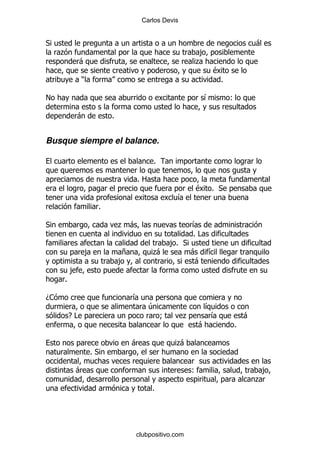 Carlos Devis

Si usted le pregunta a un artista o a un hombre de negocios cuál es la razón fundamental por la que hace su trabajo, posiblemente responderá que disfruta, se enaltece, se realiza haciendo lo que hace, que se siente creativo y poderoso, y que su éxito se lo atribuye a "la forma" como se entrega a su actividad.

No hay nada que sea aburrido o excitante por sí mismo: lo que determina esto s la forma como usted lo hace, y sus resultados dependerán de esto.

Busque siempre el balance.

El cuarto elemento es el balance. Tan importante como lograr lo que queremos es mantener lo que tenemos, lo que nos gusta y apreciamos de nuestra vida. Hasta hace poco, la meta fundamental era el logro, pagar el precio que fuera por el éxito. Se pensaba que tener una vida profesional exitosa excluía el tener una buena relación familiar.

Sin embargo, cada vez más, las nuevas teorías de administración tienen en cuenta al individuo en su totalidad. Las dificultades familiares afectan la calidad del trabajo. Si usted tiene un dificultad con su pareja en la mañana, quizá le sea más difícil llegar tranquilo y optimista a su trabajo y, al contrario, si está teniendo dificultades con su jefe, esto puede afectar la forma como usted disfrute en su hogar.

¿Cómo cree que funcionaría una persona que comiera y no durmiera, o que se alimentara únicamente con líquidos o con sólidos? Le pareciera un poco raro; tal vez pensaría que está enferma, o que necesita balancear lo que está haciendo.

Esto nos parece obvio en áreas que quizá balanceamos naturalmente. Sin embargo, el ser humano en la sociedad occidental, muchas veces requiere balancear sus actividades en las distintas áreas que conforman sus intereses: familia, salud, trabajo, comunidad, desarrollo personal y aspecto espiritual, para alcanzar una efectividad armónica y total.

clubpositivo.com